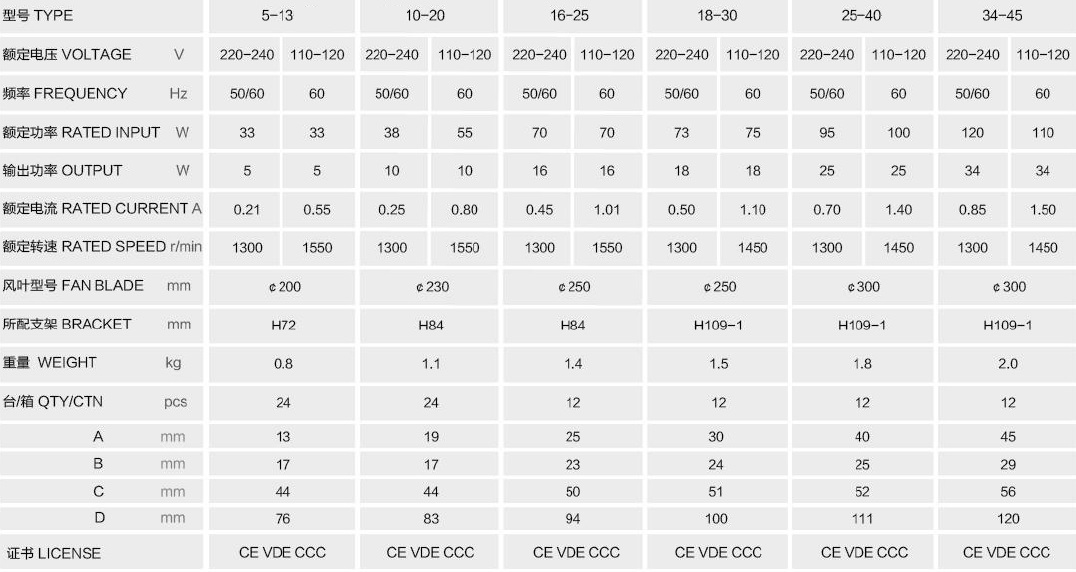 | 型号 TYPE | | 5-13 | | 10-20 | | 16-25 | | 18-30 | | 25-40 | | 34-45 | |
|---|---|---|---|---|---|---|---|---|---|---|---|---|---|
| 额定电压 VOLTAGE | V | 220-240 | 110-120 | 220-240 | 110-120 | 220-240 | 110-120 | 220-240 | 110-120 | 220-240 | 110-120 | 220-240 | 110-120 |
| 频率 FREQUENCY | Hz | 50/60 | 60 | 50/60 | 60 | 50/60 | 60 | 50/60 | 60 | 50/60 | 60 | 50/60 | 60 |
| 额定功率 RATED INPUT | W | 33 | 33 | 38 | 55 | 70 | 70 | 73 | 75 | 95 | 100 | 120 | 110 |
| 输出功率 OUTPUT | W | 5 | 5 | 10 | 10 | 16 | 16 | 18 | 18 | 25 | 25 | 34 | 34 |
| 额定电流 RATED CURRENT | A | 0.21 | 0.55 | 0.25 | 0.80 | 0.45 | 1.01 | 0.50 | 1.10 | 0.70 | 1.40 | 0.85 | 1.50 |
| 额定转速 RATED SPEED | r/min | 1300 | 1550 | 1300 | 1550 | 1300 | 1550 | 1300 | 1450 | 1300 | 1450 | 1300 | 1450 |
| 风叶型号 FAN BLADE | mm | ¢200 | | ¢230 | | ¢250 | | ¢250 | | ¢300 | | ¢300 | |
| 所配支架 BRACKET | mm | H72 | | H84 | | H84 | | H109-1 | | H109-1 | | H109-1 | |
| 重量 WEIGHT | kg | 0.8 | | 1.1 | | 1.4 | | 1.5 | | 1.8 | | 2.0 | |
| 台/箱 QTY/CTN | pcs | 24 | | 24 | | 12 | | 12 | | 12 | | 12 | |
| A | mm | 13 | | 19 | | 25 | | 30 | | 40 | | 45 | |
| B | mm | 17 | | 17 | | 23 | | 24 | | 25 | | 29 | |
| C | mm | 44 | | 44 | | 50 | | 51 | | 52 | | 56 | |
| D | mm | 76 | | 83 | | 94 | | 100 | | 111 | | 120 | |
| 证书 LICENSE | | CE VDE CCC | | CE VDE CCC | | CE VDE CCC | | CE VDE CCC | | CE VDE CCC | | CE VDE CCC | |